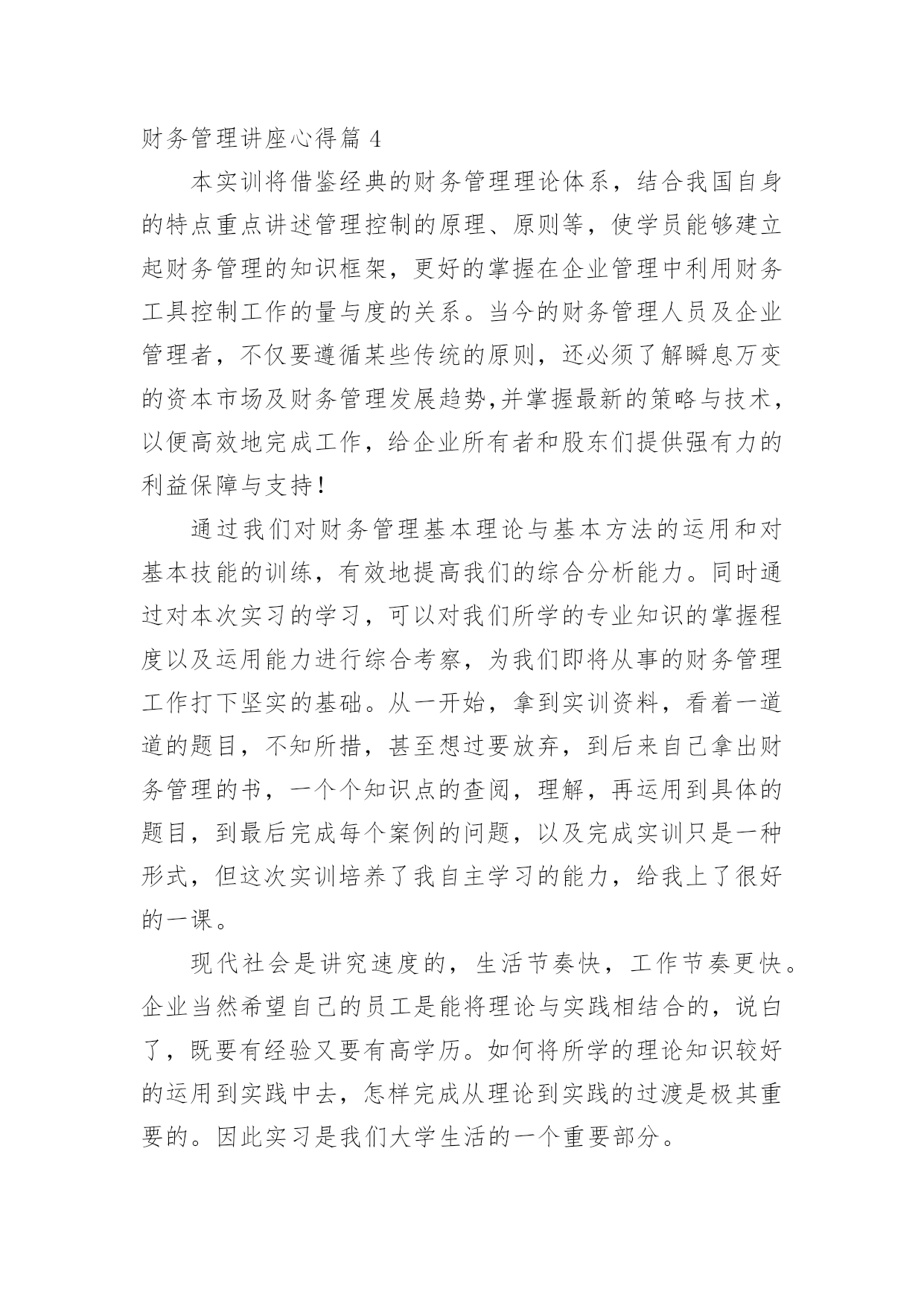 财务管理讲座心得篇 4

本实训将借鉴经典的财务管理理论体系，结合我国自身的特点重点讲述管理控制的原理、原则等，使学员能够建立起财务管理的知识框架，更好的掌握在企业管理中利用财务工具控制工作的量与度的关系。当今的财务管理人员及企业管理者，不仅要遵循某些传统的原则，还必须了解瞬息万变的资本市场及财务管理发展趋势,并掌握最新的策略与技术，以便高效地完成工作，给企业所有者和股东们提供强有力的利益保障与支持！

通过我们对财务管理基本理论与基本方法的运用和对基本技能的训练，有效地提高我们的综合分析能力。同时通过对本次实习的学习，可以对我们所学的专业知识的掌握程度以及运用能力进行综合考察，为我们即将从事的财务管理工作打下坚实的基础。从一开始，拿到实训资料，看着一道道的题目，不知所措，甚至想过要放弃，到后来自己拿出财务管理的书，一个个知识点的查阅，理解，再运用到具体的题目，到最后完成每个案例的问题，以及完成实训只是一种形式，但这次实训培养了我自主学习的能力，给我上了很好的一课。

现代社会是讲究速度的，生活节奏快，工作节奏更快。企业当然希望自己的员工是能将理论与实践相结合的，说白了，既要有经验又要有高学历。如何将所学的理论知识较好的运用到实践中去，怎样完成从理论到实践的过渡是极其重要的。因此实习是我们大学生活的一个重要部分。